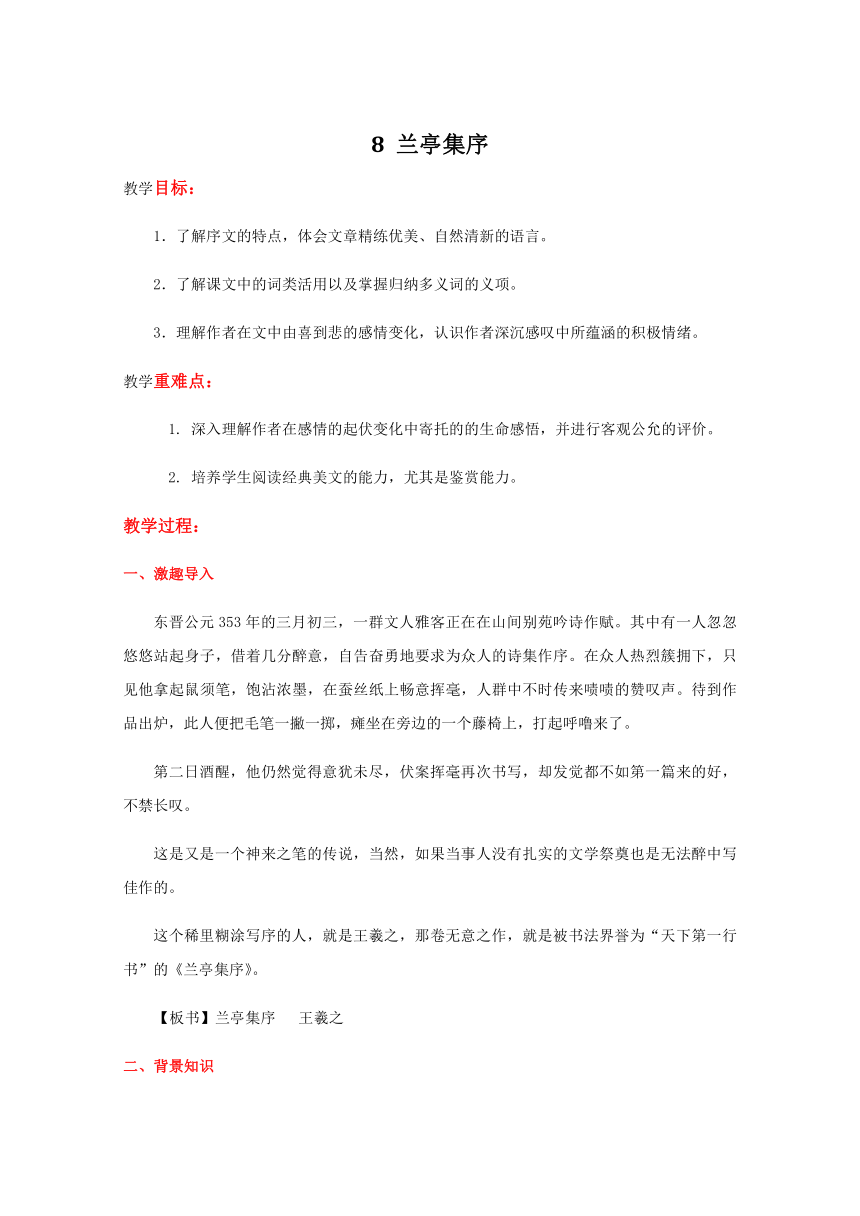 8 兰亭集序

教学目标：

1．了解序文的特点，体会文章精练优美、自然清新的语言。

2．了解课文中的词类活用以及掌握归纳多义词的义项。

3．理解作者在文中由喜到悲的感情变化，认识作者深沉感叹中所蕴涵的积极情绪。

教学重难点：

1. 深入理解作者在感情的起伏变化中寄托的的生命感悟，并进行客观公允的评价。

2. 培养学生阅读经典美文的能力，尤其是鉴赏能力。

教学过程：

一、激趣导入

东晋公元353年的三月初三，一群文人雅客正在在山间别苑吟诗作赋。其中有一人忽忽悠悠站起身子，借着几分醉意，自告奋勇地要求为众人的诗集作序。在众人热烈簇拥下，只见他拿起鼠须笔，饱沾浓墨，在蚕丝纸上畅意挥毫，人群中不时传来啧啧的赞叹声。待到作品出炉，此人便把毛笔一撇一掷，瘫坐在旁边的一个藤椅上，打起呼噜来了。

第二日酒醒，他仍然觉得意犹未尽，伏案挥毫再次书写，却发觉都不如第一篇来的好，不禁长叹。

这是又是一个神来之笔的传说，当然，如果当事人没有扎实的文学祭奠也是无法醉中写佳作的。

这个稀里糊涂写序的人，就是王羲之，那卷无意之作，就是被书法界誉为“天下第一行书”的《兰亭集序》。

【板书】兰亭集序　王羲之

二、背景知识